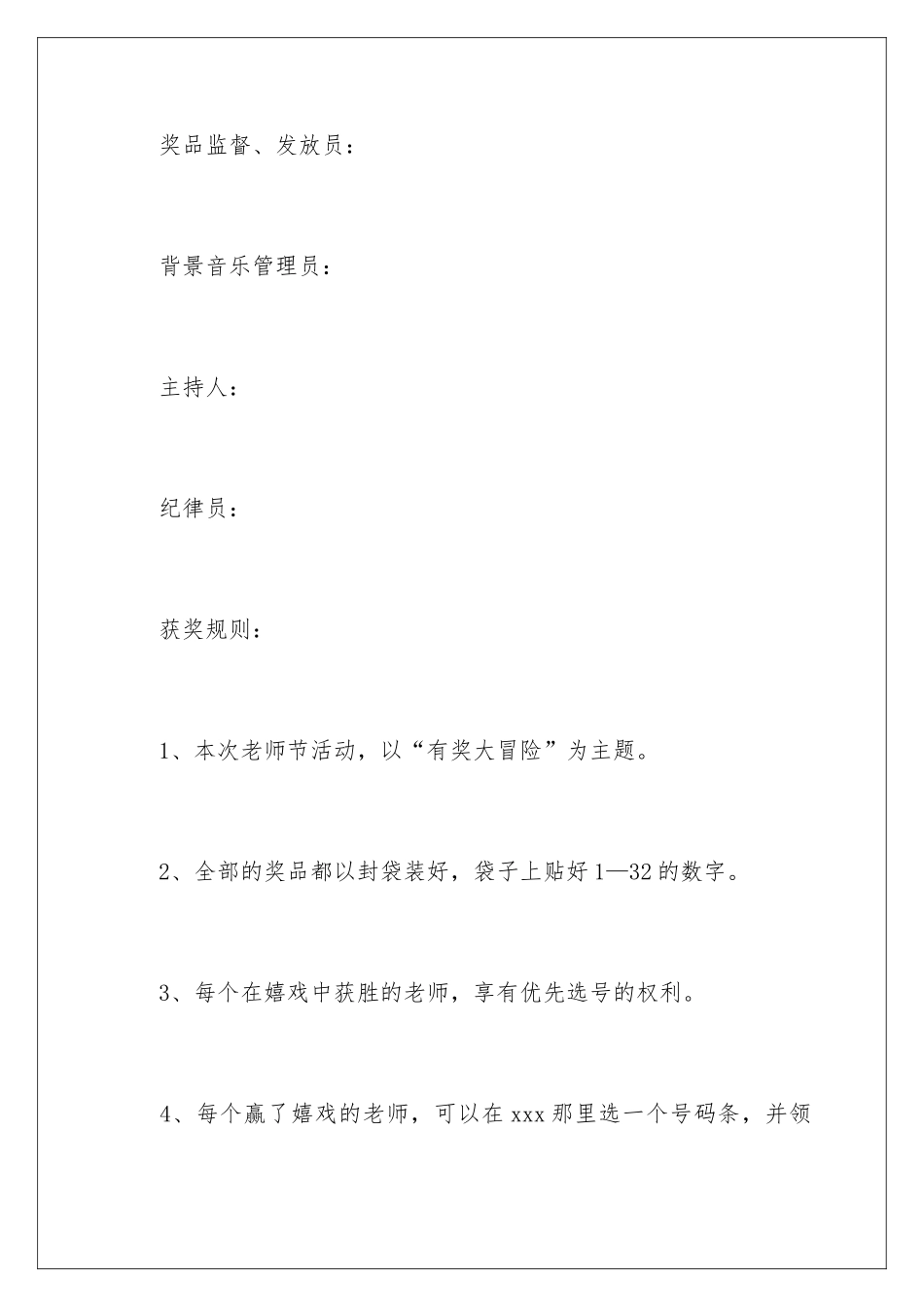 奖品监督、发放员：

背景音乐管理员：

主持人：

纪律员：

获奖规则：

1、本次老师节活动，以“有奖大冒险”为主题。

2、全部的奖品都以封袋装好，袋子上贴好1—32的数字。

3、每个在嬉戏中获胜的老师，享有优先选号的权利。

4、每个赢了嬉戏的老师，可以在xxx那里选一个号码条，并领